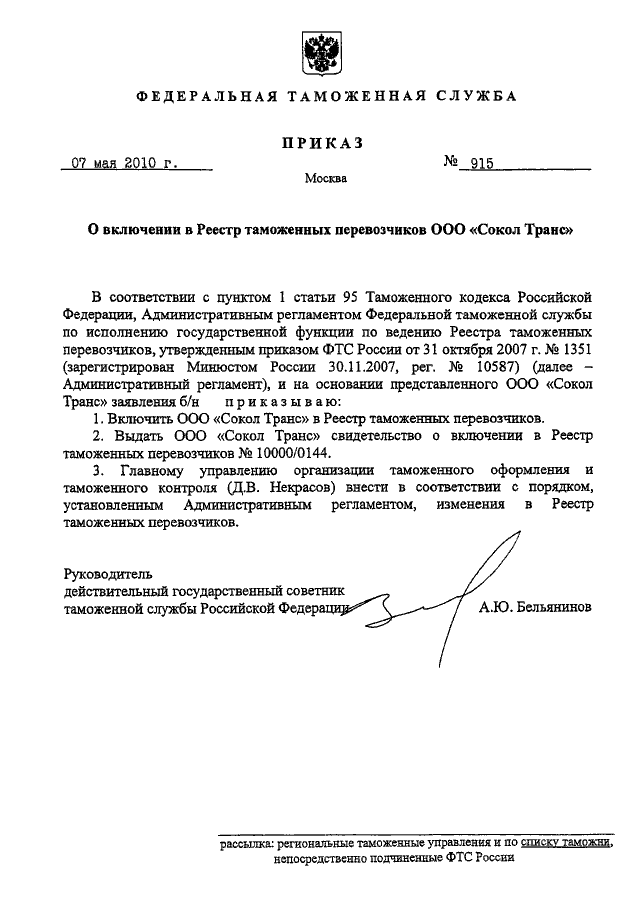 ФЕДЕРАЛЬНАЯ ТАМОЖЕННАЯ СЛУЖБА

ПРИКАЗ

07 мая 2010 г.

№ 915

Москва

О включении в Реестр таможенных перевозчиков ООО «Сокол Транс»

В соответствии с пунктом 1 статьи 95 Таможенного кодекса Российской Федерации, Административным регламентом Федеральной таможенной службы по исполнению государственной функции по ведению Реестра таможенных перевозчиков, утвержденным приказом ФТС России от 31 октября 2007 г. № 1351 (зарегистрирован Минюстом России 30.11.2007, рег. № 10587) (далее – Административный регламент), и на основании представленного ООО «Сокол Транс» заявления б/н приказываю:

1. Включить ООО «Сокол Транс» в Реестр таможенных перевозчиков.

2. Выдать ООО «Сокол Транс» свидетельство о включении в Реестр таможенных перевозчиков № 10000/0144.

3. Главному управлению организации таможенного оформления и таможенного контроля (Д.В. Некрасов) внести в соответствии с порядком, установленным Административным регламентом, изменения в Реестр таможенных перевозчиков.

Руководитель
действительный государственный советник таможенной службы Российской Федерации

А.Ю. Бельянинов

рассылка: региональные таможенные управления и по списку таможни, непосредственно подчиненные ФТС России